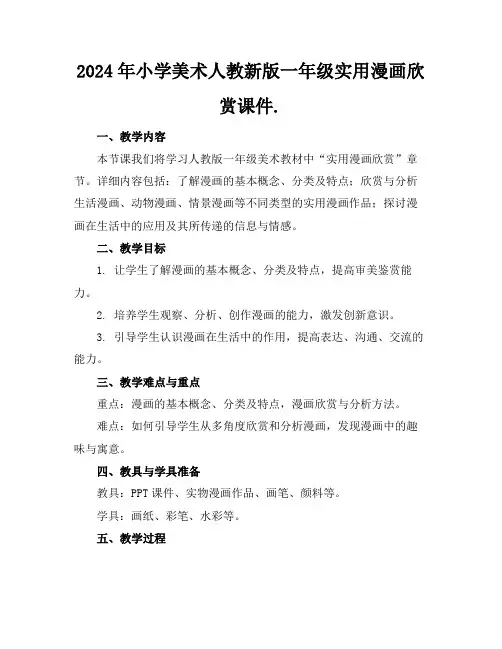 2024年小学美术人教新版一年级实用漫画欣赏课件.

一、教学内容

本节课我们将学习人教版一年级美术教材中“实用漫画欣赏”章节。详细内容包括：了解漫画的基本概念、分类及特点；欣赏与分析生活漫画、动物漫画、情景漫画等不同类型的实用漫画作品；探讨漫画在生活中的应用及其所传递的信息与情感。

二、教学目标

1. 让学生了解漫画的基本概念、分类及特点，提高审美鉴赏能力。

2. 培养学生观察、分析、创作漫画的能力，激发创新意识。

3. 引导学生认识漫画在生活中的作用，提高表达、沟通、交流的能力。

三、教学难点与重点

重点：漫画的基本概念、分类及特点，漫画欣赏与分析方法。

难点：如何引导学生从多角度欣赏和分析漫画，发现漫画中的趣味与寓意。

四、教具与学具准备

教具：PPT课件、实物漫画作品、画笔、颜料等。

学具：画纸、彩笔、水彩等。

五、教学过程